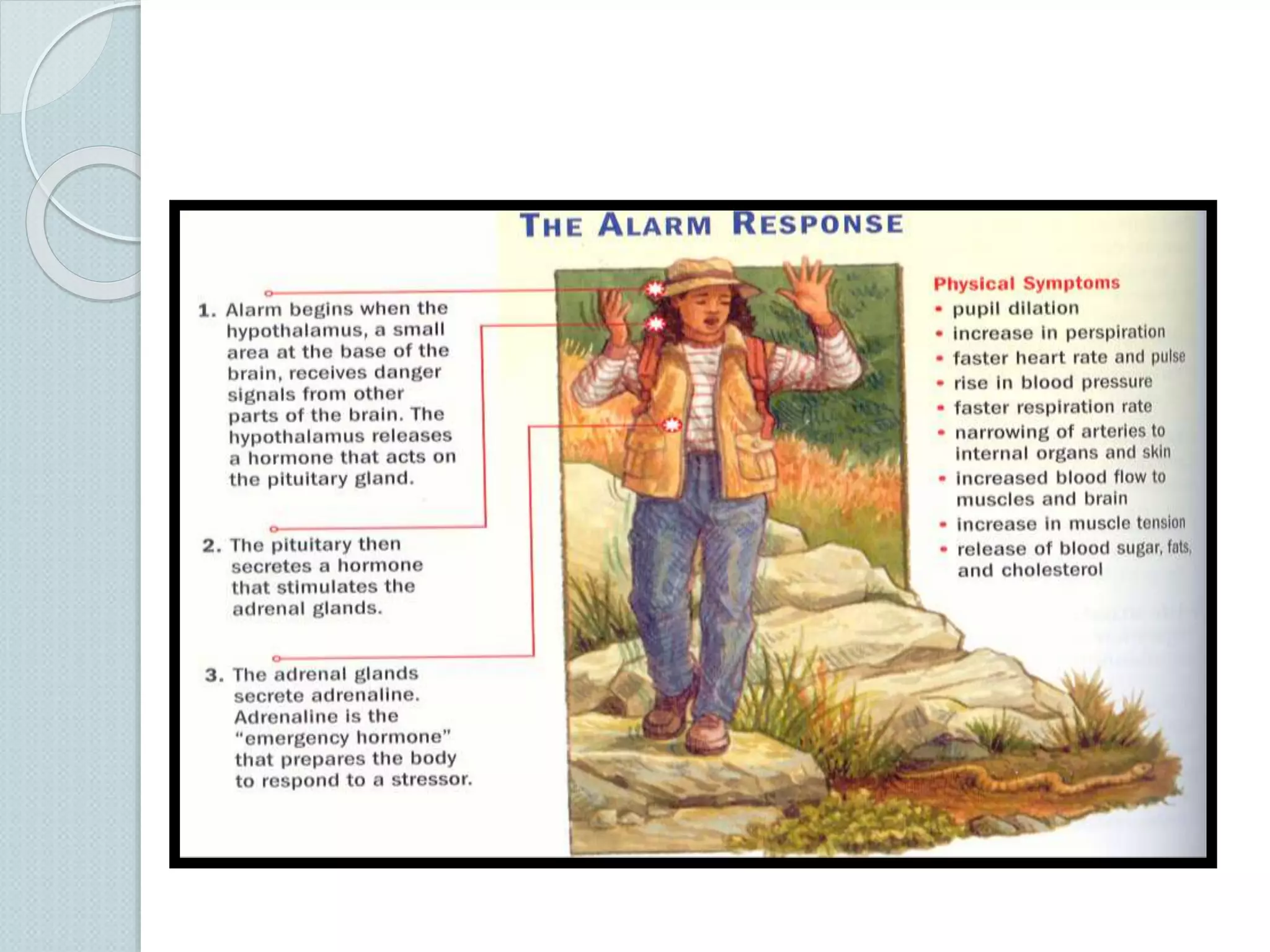 THE ALARM RESPONSE

1. Alarm begins when the hypothalamus, a small area at the base of the brain, receives danger signals from other parts of the brain. The hypothalamus releases a hormone that acts on the pituitary gland.

2. The pituitary then secretes a hormone that stimulates the adrenal glands.

3. The adrenal glands secrete adrenaline. Adrenaline is the "emergency hormone" that prepares the body to respond to a stressor.

Physical Symptoms
• pupil dilation
• increase in perspiration
• faster heart rate and pulse
• rise in blood pressure
• faster respiration rate
• narrowing of arteries to internal organs and skin
• increased blood flow to muscles and brain
• increase in muscle tension
• release of blood sugar, fats, and cholesterol